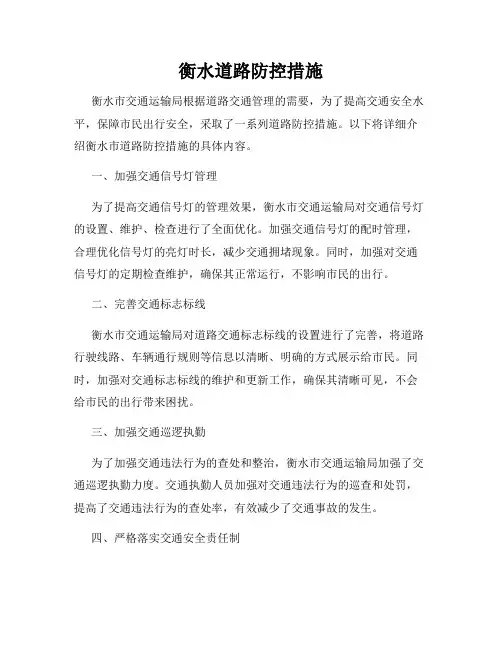 衡水道路防控措施

衡水市交通运输局根据道路交通管理的需要，为了提高交通安全水平，保障市民出行安全，采取了一系列道路防控措施。以下将详细介绍衡水市道路防控措施的具体内容。

一、加强交通信号灯管理

为了提高交通信号灯的管理效果，衡水市交通运输局对交通信号灯的设置、维护、检查进行了全面优化。加强交通信号灯的配时管理，合理优化信号灯的亮灯时长，减少交通拥堵现象。同时，加强对交通信号灯的定期检查维护，确保其正常运行，不影响市民的出行。

二、完善交通标志标线

衡水市交通运输局对道路交通标志标线的设置进行了完善，将道路行驶线路、车辆通行规则等信息以清晰、明确的方式展示给市民。同时，加强对交通标志标线的维护和更新工作，确保其清晰可见，不会给市民的出行带来困扰。

三、加强交通巡逻执勤

为了加强交通违法行为的查处和整治，衡水市交通运输局加强了交通巡逻执勤力度。交通执勤人员加强对交通违法行为的巡查和处罚，提高了交通违法行为的查处率，有效减少了交通事故的发生。

四、严格落实交通安全责任制